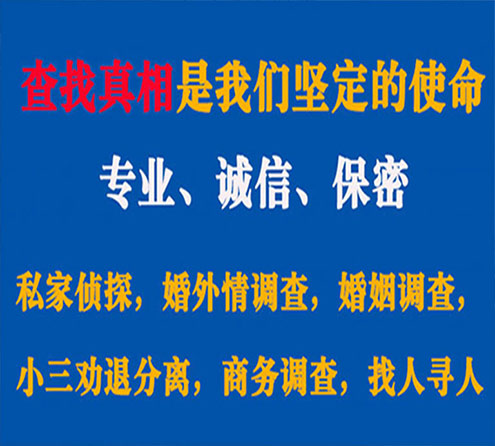 查找真相是我们坚定的使命

专业、诚信、保密

私家侦探，婚外情调查，婚姻调查，

小三劝退分离，商务调查，找人寻人